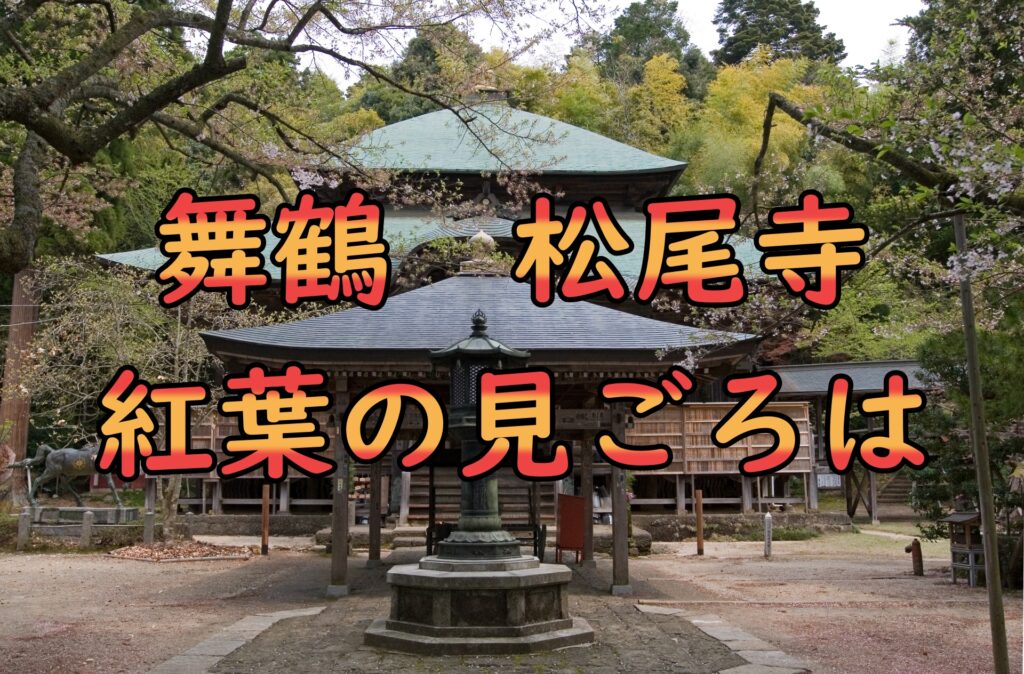 舞鶴　松尾寺

紅葉の見ごろは